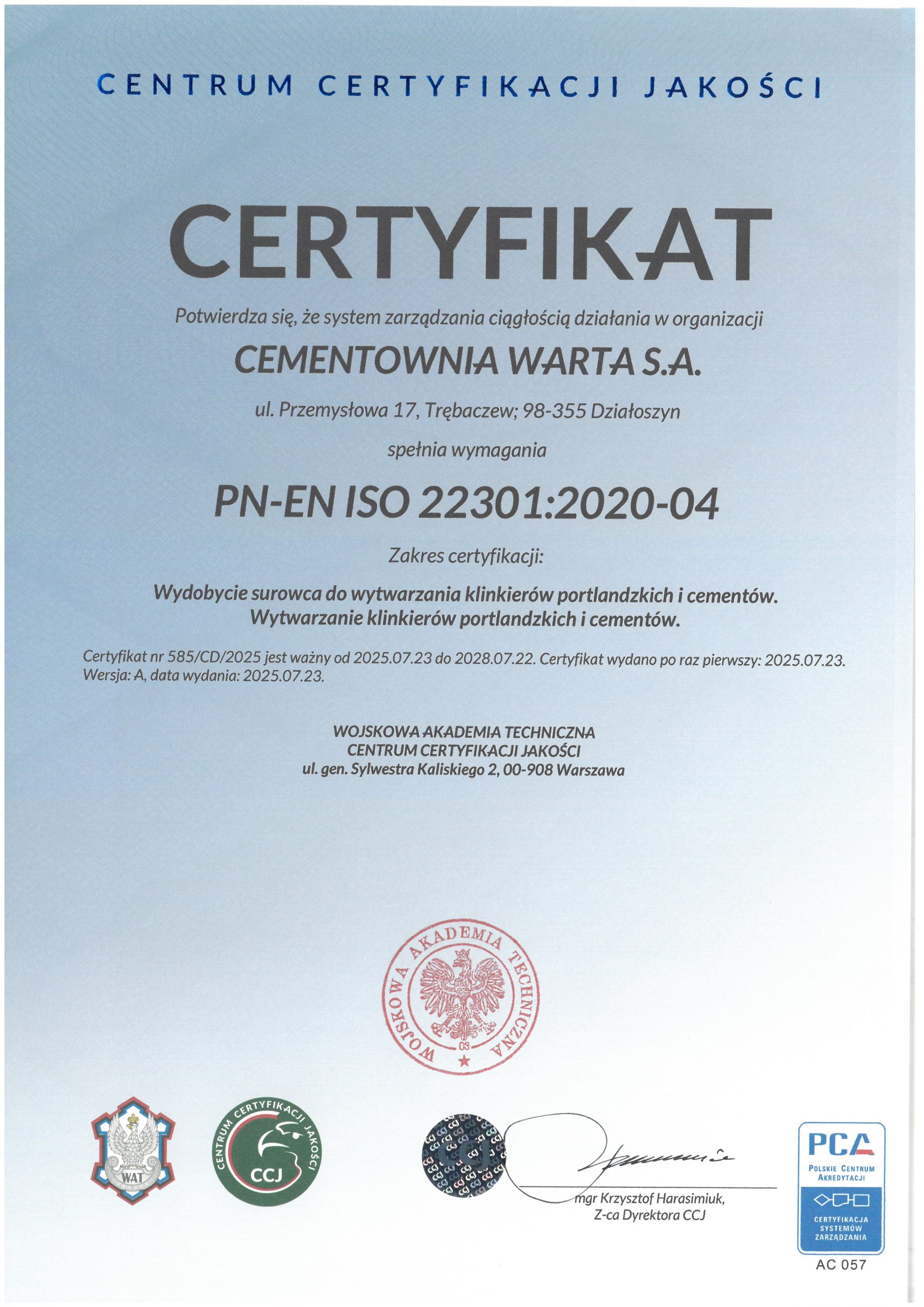 CENTRUM CERTYFIKACJI JAKOŚCI

CERTYFIKAT

Potwierdza się, że system zarządzania ciągłością działania w organizacji

CEMENTOWNIA WARTA S.A.

ul. Przemysłowa 17, Trębaczew; 98-355 Działoszyn

spełnia wymagania

PN-EN ISO 22301:2020-04

Zakres certyfikacji:

Wydobycie surowca do wytwarzania klinkierów portlandzkich i cementów.
Wytwarzanie klinkierów portlandzkich i cementów.

Certyfikat nr 585/CD/2025 jest ważny od 2025.07.23 do 2028.07.22. Certyfikat wydano po raz pierwszy: 2025.07.23.
Wersja: A, data wydania: 2025.07.23.

WOJSKOWA AKADEMIA TECHNICZNA
CENTRUM CERTYFIKACJI JAKOŚCI
ul. gen. Sylwestra Kaliskiego 2, 00-908 Warszawa

WOJSKOWA AKADEMIA TECHNICZNA
08

WAT

CENTRUM CERTYFIKACJI JAKOŚCI
CCJ

mgr Krzysztof Harasimiuk,
Z-ca Dyrektora CCJ

PCA
POLSKIE CENTRUM AKREDYTACJI
CERTYFIKACJA SYSTEMÓW ZARZĄDZANIA
AC 057